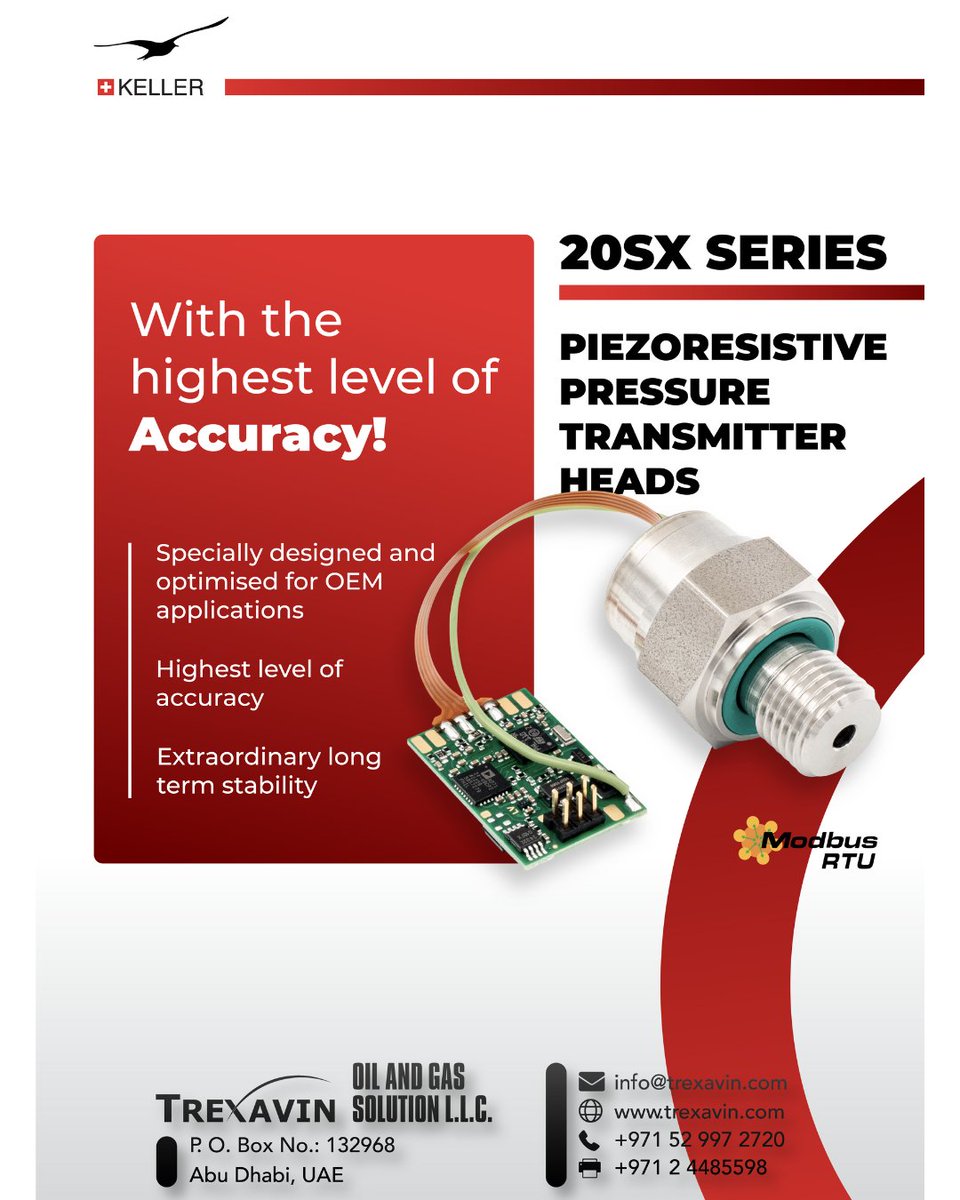 KELLER

With the highest level of Accuracy!

Specially designed and optimised for OEM applications

Highest level of accuracy

Extraordinary long term stability

20SX SERIES

PIEZORESISTIVE PRESSURE TRANSMITTER HEADS

Modbus RTU

TREXAVIN OIL AND GAS SOLUTION L.L.C.

P. O. Box No.: 132968
Abu Dhabi, UAE

info@trexavin.com
www.trexavin.com
+971 52 997 2720
+971 2 4485598